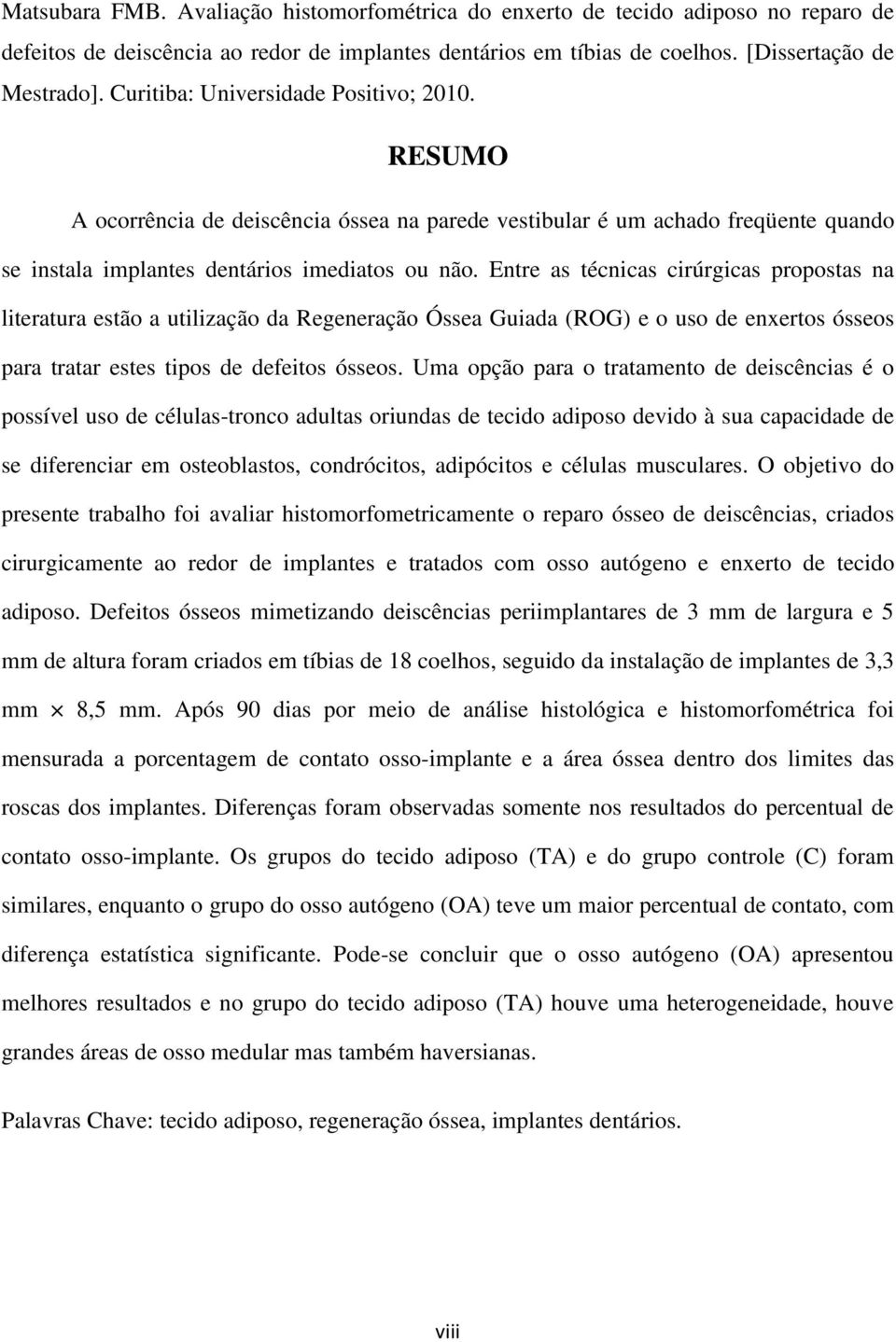 Matsubara FMB. Avaliação histomorfométrica do enxerto de tecido adiposo no reparo de defeitos de deiscência ao redor de implantes dentários em tíbias de coelhos. [Dissertação de Mestrado]. Curitiba: Universidade Positivo; 2010.

RESUMO

A ocorrência de deiscência óssea na parede vestibular é um achado freqüente quando se instala implantes dentários imediatos ou não. Entre as técnicas cirúrgicas propostas na literatura estão a utilização da Regeneração Óssea Guiada (ROG) e o uso de enxertos ósseos para tratar estes tipos de defeitos ósseos. Uma opção para o tratamento de deiscências é o possível uso de células-tronco adultas oriundas de tecido adiposo devido à sua capacidade de se diferenciar em osteoblastos, condrócitos, adipócitos e células musculares. O objetivo do presente trabalho foi avaliar histomorfometricamente o reparo ósseo de deiscências, criados cirurgicamente ao redor de implantes e tratados com osso autógeno e enxerto de tecido adiposo. Defeitos ósseos mimetizando deiscências periimplantares de 3 mm de largura e 5 mm de altura foram criados em tíbias de 18 coelhos, seguido da instalação de implantes de 3,3 mm $\times$ 8,5 mm. Após 90 dias por meio de análise histológica e histomorfométrica foi mensurada a porcentagem de contato osso-implante e a área óssea dentro dos limites das roscas dos implantes. Diferenças foram observadas somente nos resultados do percentual de contato osso-implante. Os grupos do tecido adiposo (TA) e do grupo controle (C) foram similares, enquanto o grupo do osso autógeno (OA) teve um maior percentual de contato, com diferença estatística significante. Pode-se concluir que o osso autógeno (OA) apresentou melhores resultados e no grupo do tecido adiposo (TA) houve uma heterogeneidade, houve grandes áreas de osso medular mas também haversianas.

Palavras Chave: tecido adiposo, regeneração óssea, implantes dentários.

viii